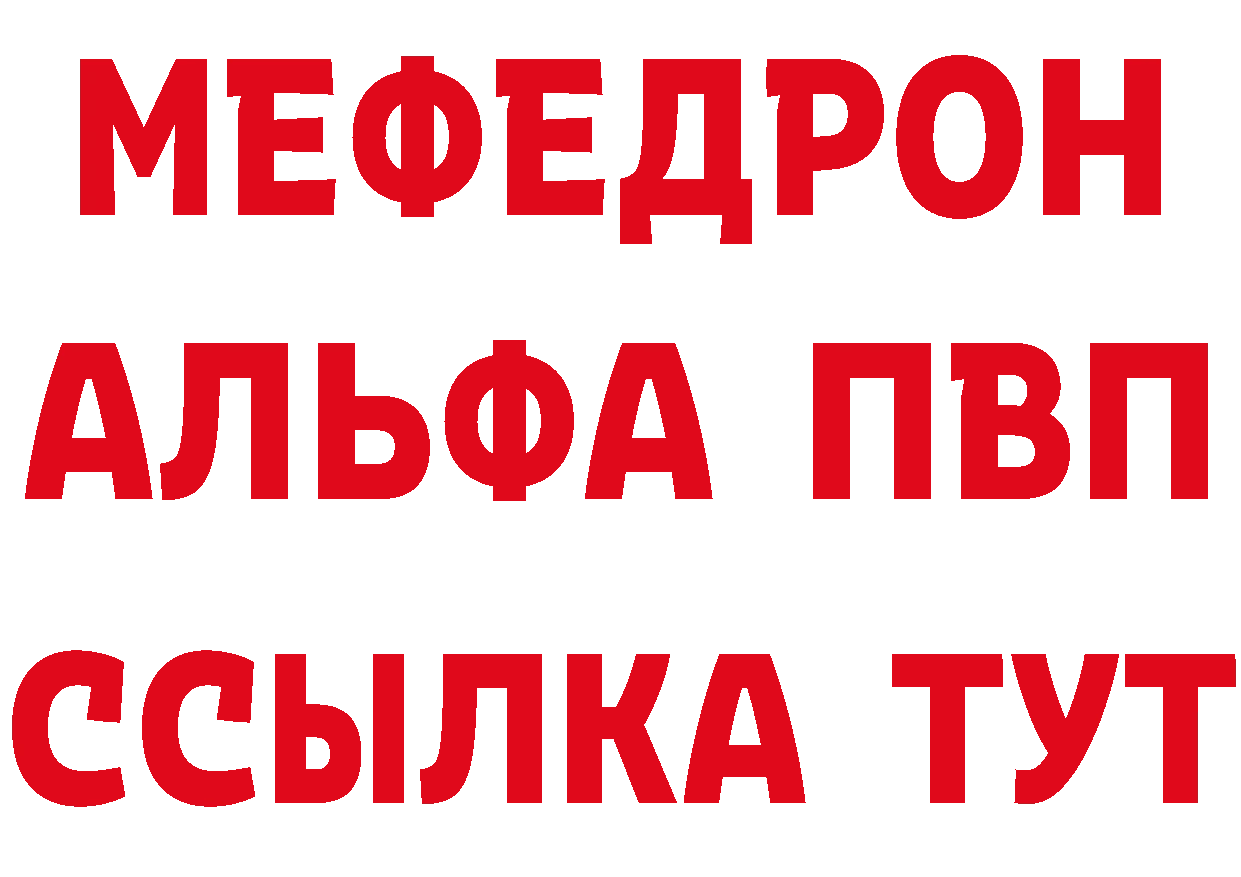 МЕФЕДРОН
АЛЬФА ПВП
ССЫЛКА ТУТ